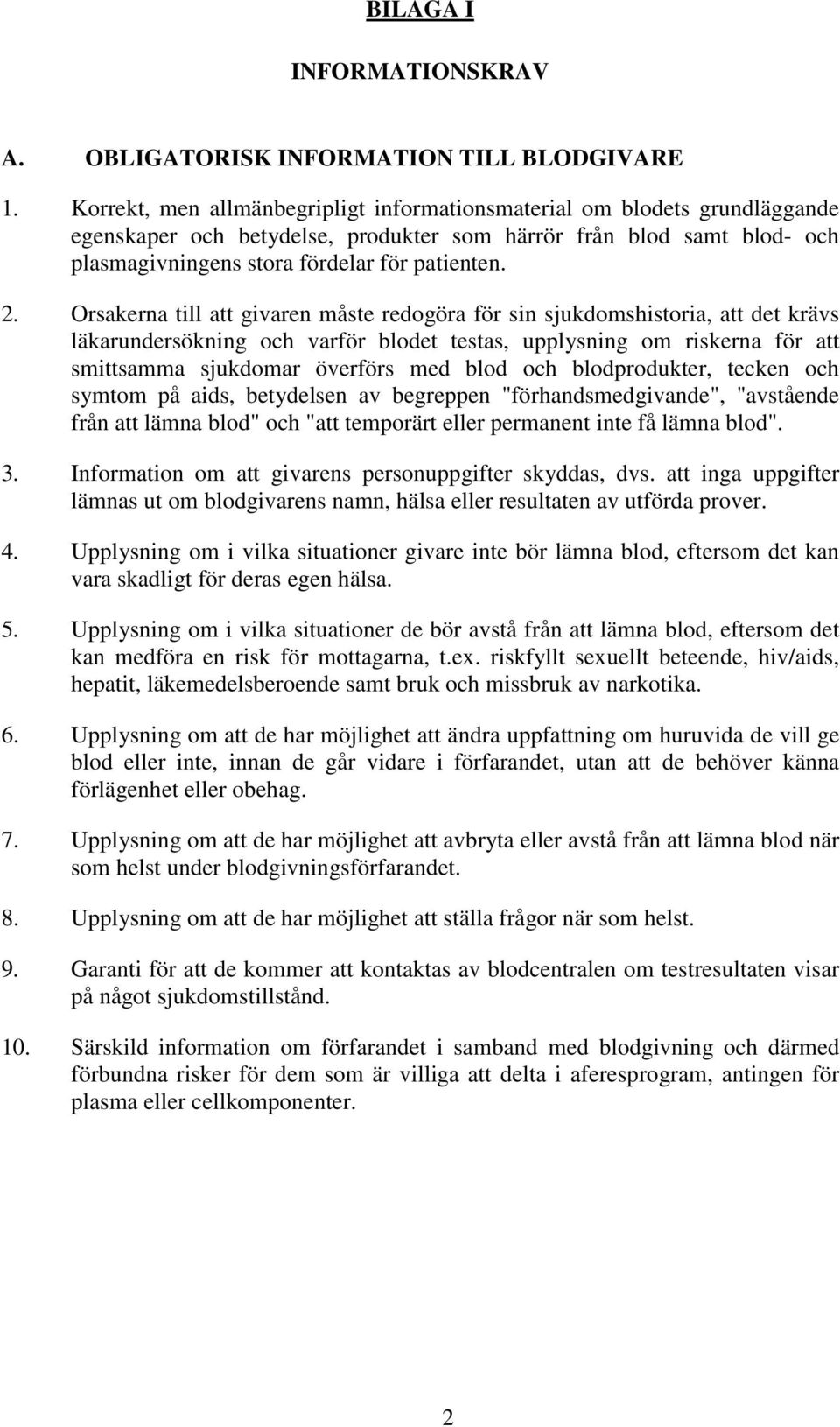 BILAGA I

INFORMATIONSKRAV

A. OBLIGATORISK INFORMATION TILL BLODGIVARE

1. Korrekt, men allmänbegripligt informationsmaterial om blodets grundläggande egenskaper och betydelse, produkter som härrör från blod samt blod- och plasmagivningens stora fördelar för patienten.

2. Orsakerna till att givaren måste redogöra för sin sjukdomshistoria, att det krävs läkarundersökning och varför blodet testas, upplysning om riskerna för att smittsamma sjukdomar överförs med blod och blodprodukter, tecken och symtom på aids, betydelsen av begreppen "förhandsmedgivande", "avstående från att lämna blod" och "att temporärt eller permanent inte få lämna blod".

3. Information om att givarens personuppgifter skyddas, dvs. att inga uppgifter lämnas ut om blodgivarens namn, hälsa eller resultaten av utförda prover.

4. Upplysning om i vilka situationer givare inte bör lämna blod, eftersom det kan vara skadligt för deras egen hälsa.

5. Upplysning om i vilka situationer de bör avstå från att lämna blod, eftersom det kan medföra en risk för mottagarna, t.ex. riskfyllt sexuellt beteende, hiv/aids, hepatit, läkemedelsberoende samt bruk och missbruk av narkotika.

6. Upplysning om att de har möjlighet att ändra uppfattning om huruvida de vill ge blod eller inte, innan de går vidare i förfarandet, utan att de behöver känna förlägenhet eller obehag.

7. Upplysning om att de har möjlighet att avbryta eller avstå från att lämna blod när som helst under blodgivningsförfarandet.

8. Upplysning om att de har möjlighet att ställa frågor när som helst.

9. Garanti för att de kommer att kontaktas av blodcentralen om testresultaten visar på något sjukdomstillstånd.

10. Särskild information om förfarandet i samband med blodgivning och därmed förbundna risker för dem som är villiga att delta i aferesprogram, antingen för plasma eller cellkomponenter.

2